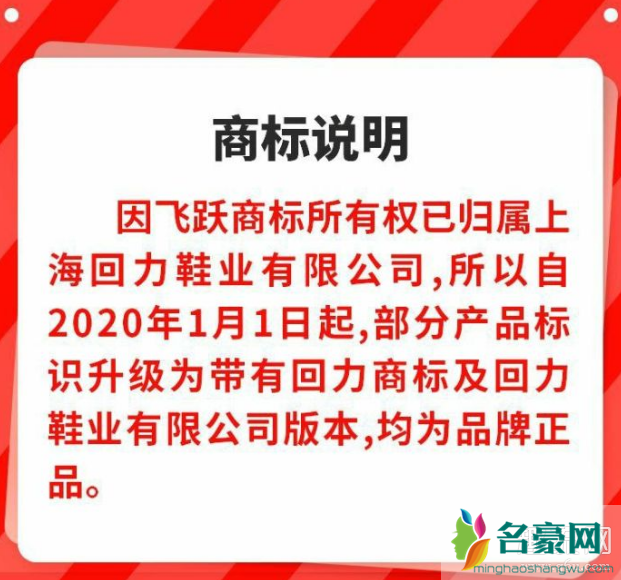 商标说明

因飞跃商标所有权已归属上海回力鞋业有限公司,所以自2020年1月1日起,部分产品标识升级为带有回力商标及回力鞋业有限公司版本,均为品牌正品。

名豪网
minghaoshangwu.com